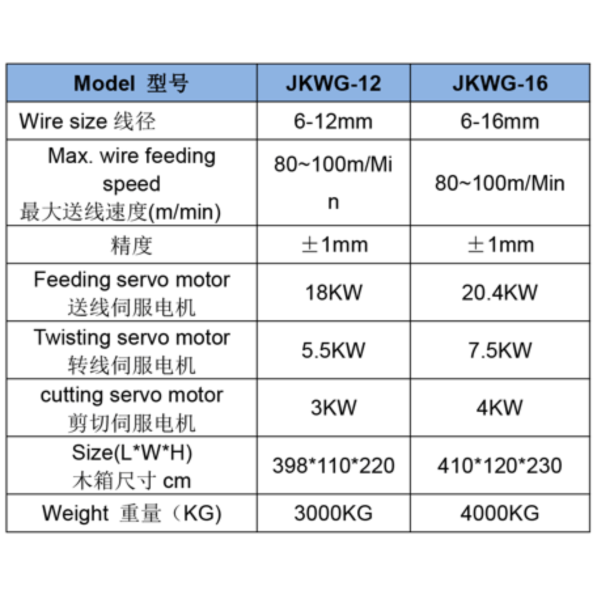 | Model 型号 | JKWG-12 | JKWG-16 |
|---|---|---|
| Wire size 线径 | 6-12mm | 6-16mm |
| Max. wire feeding speed 最大送线速度(m/min) | 80~100m/Min | 80~100m/Min |
| 精度 | ±1mm | ±1mm |
| Feeding servo motor 送线伺服电机 | 18KW | 20.4KW |
| Twisting servo motor 转线伺服电机 | 5.5KW | 7.5KW |
| cutting servo motor 剪切伺服电机 | 3KW | 4KW |
| Size(L*W*H) 木箱尺寸 cm | 398*110*220 | 410*120*230 |
| Weight 重量（KG) | 3000KG | 4000KG |